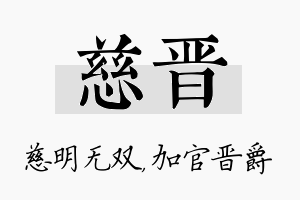 慈晋

慈明无双，加官晋爵